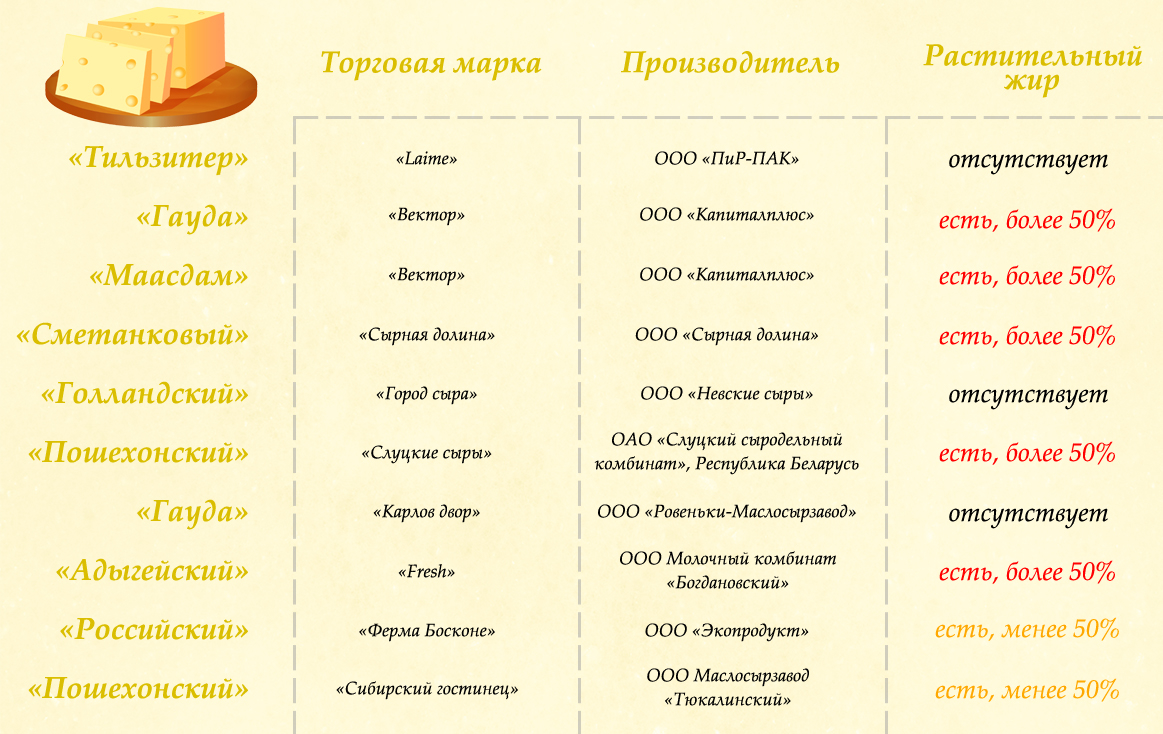 |  | Торговая марка | Производитель | Растительный жир |
|---|---|---|---|
| «Тильзитер» | «Laime» | ООО «ПиР-ПАК» | отсутствует |
| «Гауда» | «Вектор» | ООО «Капиталплюс» | есть, более 50% |
| «Маасдам» | «Вектор» | ООО «Капиталплюс» | есть, более 50% |
| «Сметанковый» | «Сырная долина» | ООО «Сырная долина» | есть, более 50% |
| «Голландский» | «Город сыра» | ООО «Невские сыры» | отсутствует |
| «Пошехонский» | «Слуцкие сыры» | ОАО «Слуцкий сыродельный комбинат», Республика Беларусь | есть, более 50% |
| «Гауда» | «Карлов двор» | ООО «Ровеньки-Маслосырзавод» | отсутствует |
| «Адыгейский» | «Fresh» | ООО Молочный комбинат «Богдановский» | есть, более 50% |
| «Российский» | «Ферма Босконе» | ООО «Экопродукт» | есть, менее 50% |
| «Пошехонский» | «Сибирский гостинец» | ООО Маслосырзавод «Тюкалинский» | есть, менее 50% |